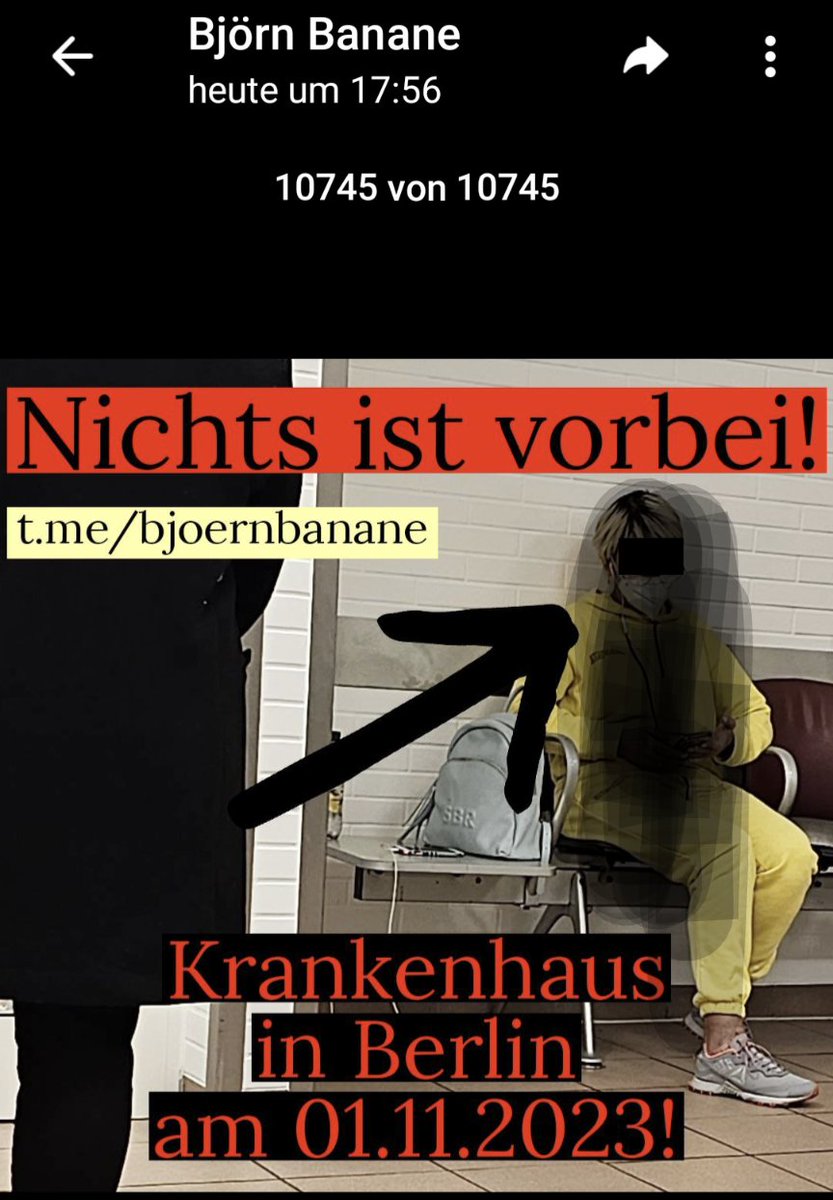 Björn Banane
heute um 17:56

10745 von 10745

Nichts ist vorbei!

t.me/bjoernbanane

SBR

Krankenhaus
in Berlin
am 01.11.2023!